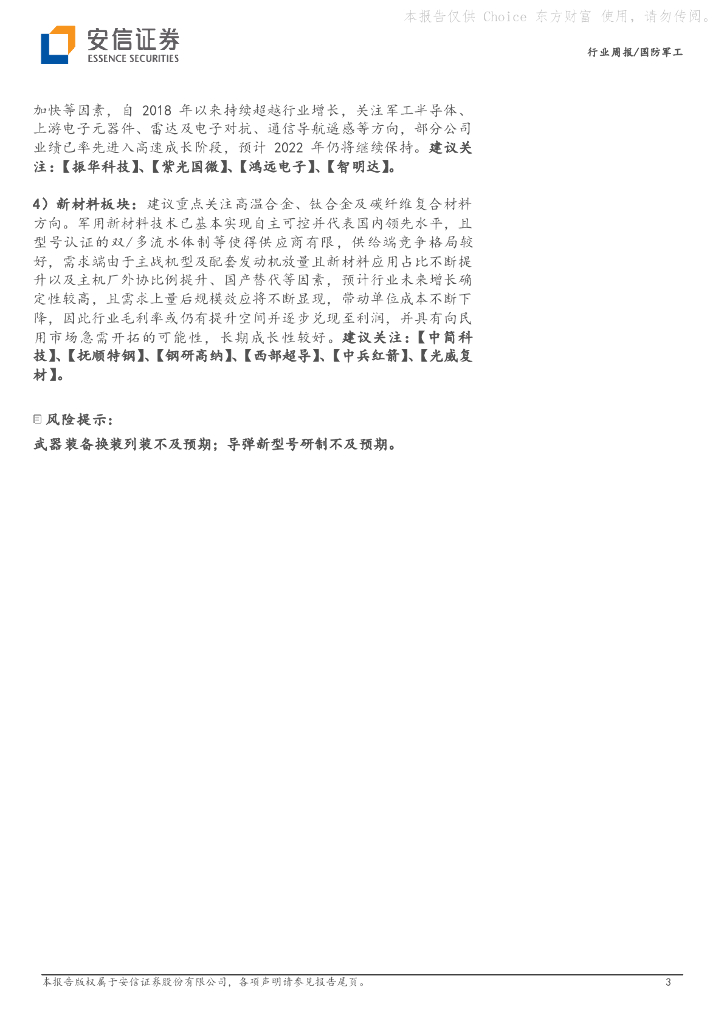 本报告仅供 Choice 东方财富 使用，请勿传阅。

安信证券
ESSENCE SECURITIES

行业周报/国防军工

加快等因素，自 2018 年以来持续超越行业增长，关注军工半导体、上游电子元器件、雷达及电子对抗、通信导航遥感等方向，部分公司业绩已率先进入高速成长阶段，预计 2022 年仍将继续保持。建议关注：【振华科技】、【紫光国微】、【鸿远电子】、【智明达】。

4）新材料板块：建议重点关注高温合金、钛合金及碳纤维复合材料方向。军用新材料技术已基本实现自主可控并代表国内领先水平，且型号认证的双/多流水体制等使得供应商有限，供给端竞争格局较好，需求端由于主战机型及配套发动机放量且新材料应用占比不断提升以及主机厂外协比例提升、国产替代等因素，预计行业未来增长确定性较高，且需求上量后规模效应将不断显现，带动单位成本不断下降，因此行业毛利率或仍有提升空间并逐步兑现至利润，并具有向民用市场急需开拓的可能性，长期成长性较好。建议关注：【中简科技】、【抚顺特钢】、【钢研高纳】、【西部超导】、【中兵红箭】、【光威复材】。

风险提示：
武器装备换装列装不及预期；导弹新型号研制不及预期。

本报告版权属于安信证券股份有限公司，各项声明请参见报告尾页。

3